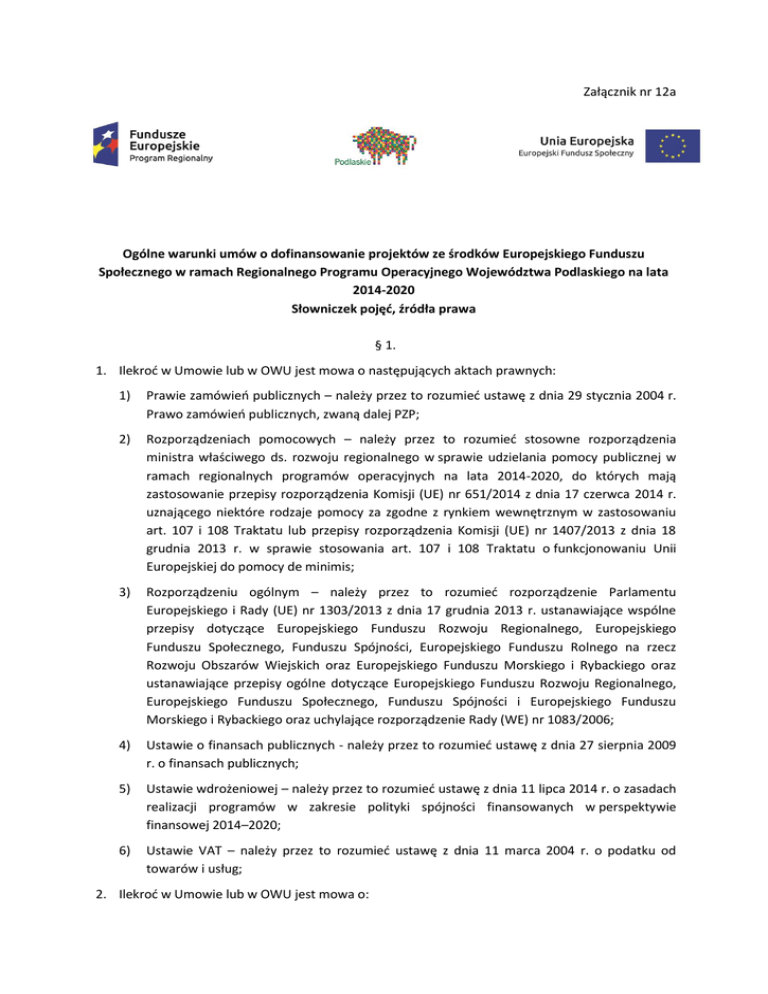 Załącznik nr 12a

Fundusze Europejskie
Program Regionalny

Podlaskie

Unia Europejska
Europejski Fundusz Społeczny

Ogólne warunki umów o dofinansowanie projektów ze środków Europejskiego Funduszu Społecznego w ramach Regionalnego Programu Operacyjnego Województwa Podlaskiego na lata 2014-2020
Słowniczek pojęć, źródła prawa

§ 1.

1. Ilekroć w Umowie lub w OWU jest mowa o następujących aktach prawnych:

1) Prawie zamówień publicznych – należy przez to rozumieć ustawę z dnia 29 stycznia 2004 r. Prawo zamówień publicznych, zwaną dalej PZP;

2) Rozporządzeniach pomocowych – należy przez to rozumieć stosowne rozporządzenia ministra właściwego ds. rozwoju regionalnego w sprawie udzielania pomocy publicznej w ramach regionalnych programów operacyjnych na lata 2014-2020, do których mają zastosowanie przepisy rozporządzenia Komisji (UE) nr 651/2014 z dnia 17 czerwca 2014 r. uznającego niektóre rodzaje pomocy za zgodne z rynkiem wewnętrznym w zastosowaniu art. 107 i 108 Traktatu lub przepisy rozporządzenia Komisji (UE) nr 1407/2013 z dnia 18 grudnia 2013 r. w sprawie stosowania art. 107 i 108 Traktatu o funkcjonowaniu Unii Europejskiej do pomocy de minimis;

3) Rozporządzeniu ogólnym – należy przez to rozumieć rozporządzenie Parlamentu Europejskiego i Rady (UE) nr 1303/2013 z dnia 17 grudnia 2013 r. ustanawiające wspólne przepisy dotyczące Europejskiego Funduszu Rozwoju Regionalnego, Europejskiego Funduszu Społecznego, Funduszu Spójności, Europejskiego Funduszu Rolnego na rzecz Rozwoju Obszarów Wiejskich oraz Europejskiego Funduszu Morskiego i Rybackiego oraz ustanawiające przepisy ogólne dotyczące Europejskiego Funduszu Rozwoju Regionalnego, Europejskiego Funduszu Społecznego, Funduszu Spójności i Europejskiego Funduszu Morskiego i Rybackiego oraz uchylające rozporządzenie Rady (WE) nr 1083/2006;

4) Ustawie o finansach publicznych - należy przez to rozumieć ustawę z dnia 27 sierpnia 2009 r. o finansach publicznych;

5) Ustawie wdrożeniowej – należy przez to rozumieć ustawę z dnia 11 lipca 2014 r. o zasadach realizacji programów w zakresie polityki spójności finansowanych w perspektywie finansowej 2014–2020;

6) Ustawie VAT – należy przez to rozumieć ustawę z dnia 11 marca 2004 r. o podatku od towarów i usług;

2. Ilekroć w Umowie lub w OWU jest mowa o: